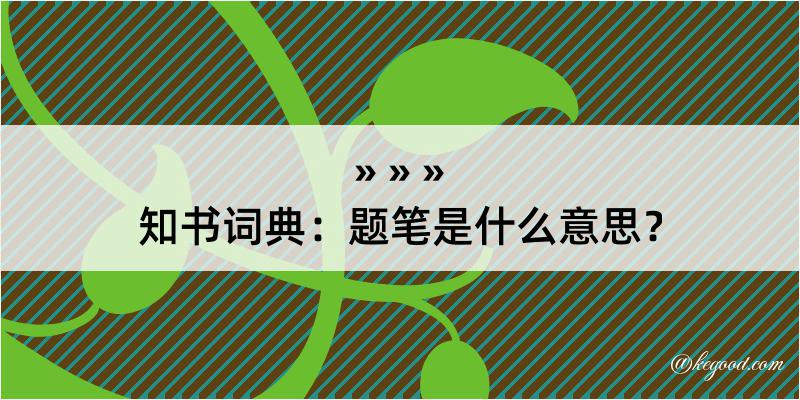 » » »

知书词典：题笔是什么意思？

@kegood.com